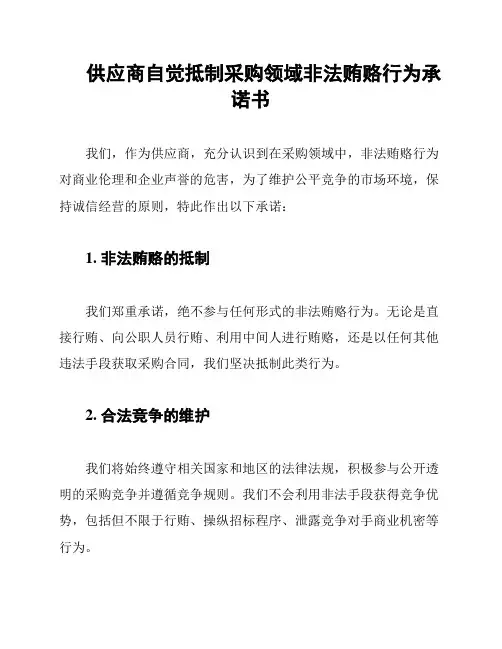 供应商自觉抵制采购领域非法贿赂行为承诺书

我们，作为供应商，充分认识到在采购领域中，非法贿赂行为对商业伦理和企业声誉的危害，为了维护公平竞争的市场环境，保持诚信经营的原则，特此作出以下承诺：

1. 非法贿赂的抵制

我们郑重承诺，绝不参与任何形式的非法贿赂行为。无论是直接行贿、向公职人员行贿、利用中间人进行贿赂，还是以任何其他违法手段获取采购合同，我们坚决抵制此类行为。

2. 合法竞争的维护

我们将始终遵守相关国家和地区的法律法规，积极参与公开透明的采购竞争并遵循竞争规则。我们不会利用非法手段获得竞争优势，包括但不限于行贿、操纵招标程序、泄露竞争对手商业机密等行为。